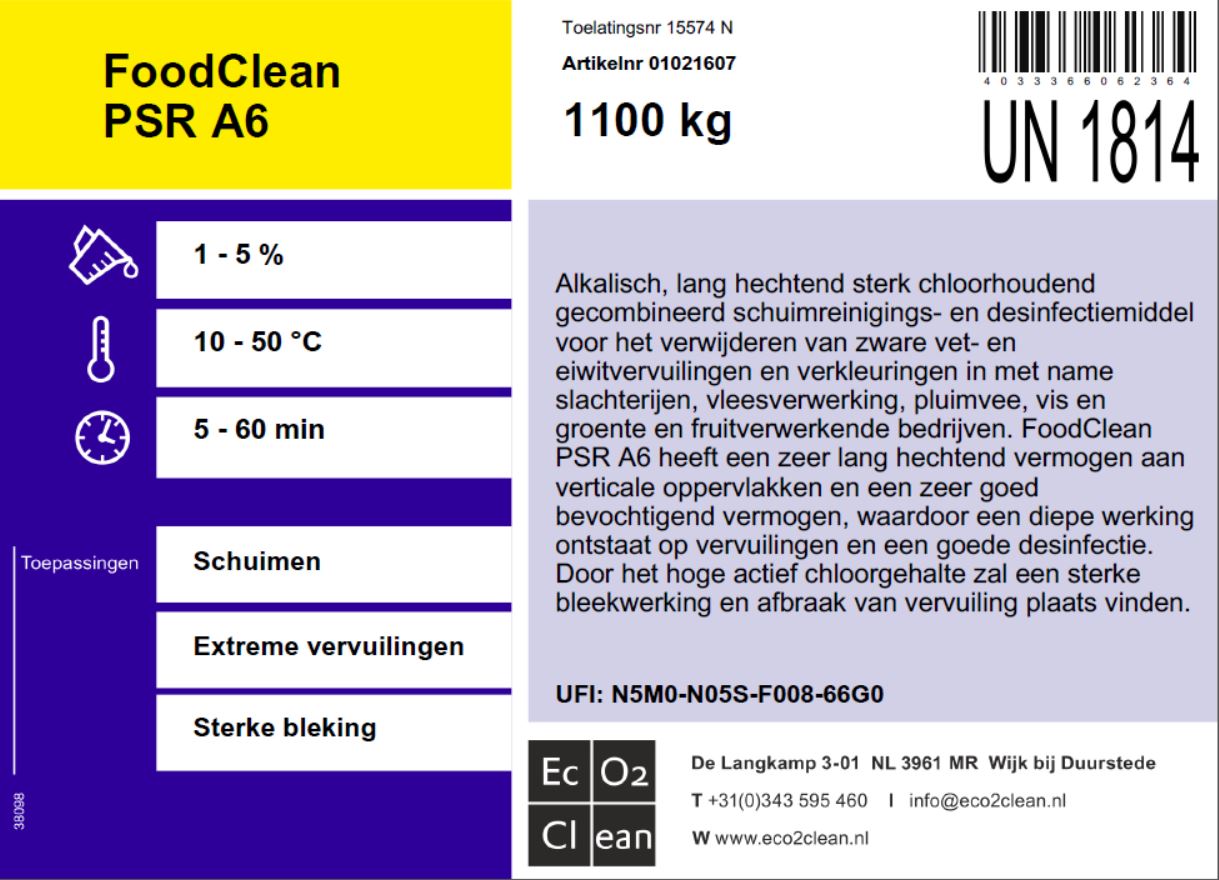 FoodClean
PSR A6

Toelatingsnr 15574 N

Artikelnr 01021607

1100 kg

4 0 3 3 3 6 6 0 6 2 3 6 4

UN 1814

1 - 5 %

10 - 50 °C

5 - 60 min

Toepassingen

Schuimen

Extreme vervuilingen

Sterke bleking

38098

Alkalisch, lang hechtend sterk chloorhoudend gecombineerd schuimreinigings- en desinfectiemiddel voor het verwijderen van zware vet- en eiwitvervuilingen en verkleuringen in met name slachterijen, vleesverwerking, pluimvee, vis en groente en fruitverwerkende bedrijven. FoodClean PSR A6 heeft een zeer lang hechtend vermogen aan verticale oppervlakken en een zeer goed bevochtigend vermogen, waardoor een diepe werking ontstaat op vervuilingen en een goede desinfectie. Door het hoge actief chloorgehalte zal een sterke bleekwerking en afbraak van vervuiling plaats vinden.

UFI: N5M0-N05S-F008-66G0

Ec O2
Cl ean

De Langkamp 3-01 NL 3961 MR Wijk bij Duurstede

T +31(0)343 595 460 I info@eco2clean.nl

W www.eco2clean.nl